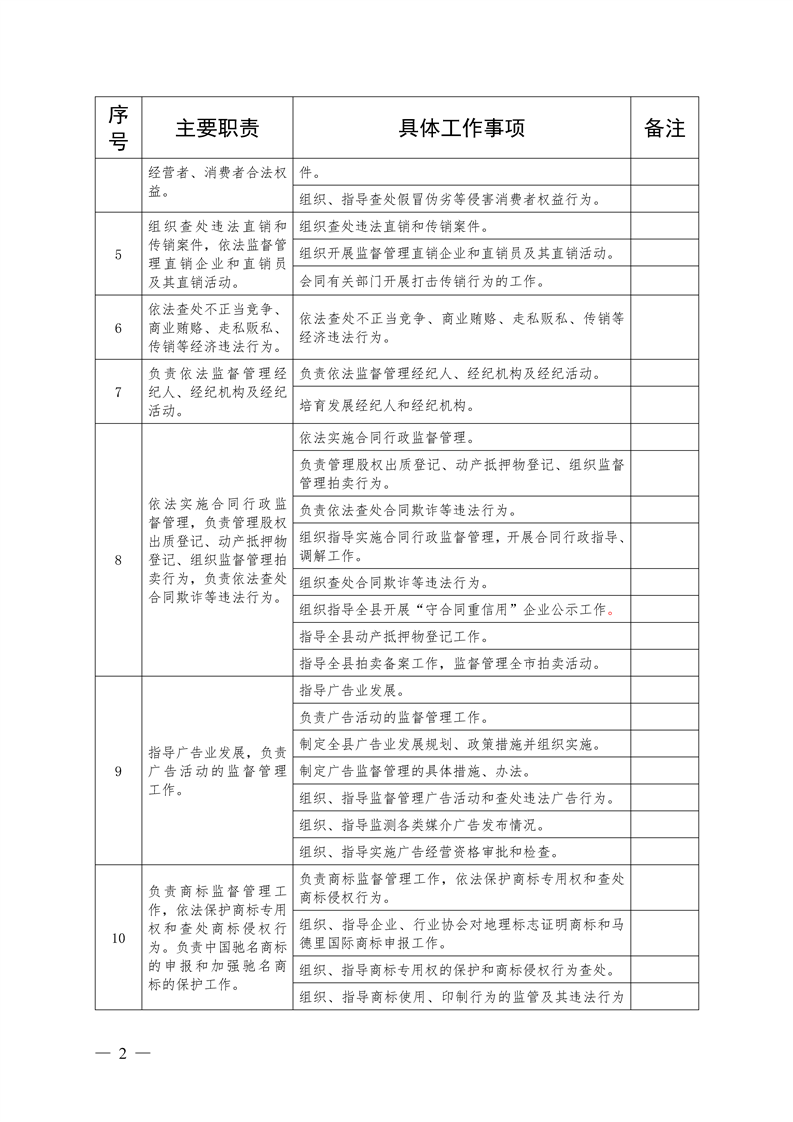 | 序号 | 主要职责 | 具体工作事项 | 备注 |
|---|---|---|---|
|  | 经营者、消费者合法权益。 | 件。 |  |
|  |  | 组织、指导查处假冒伪劣等侵害消费者权益行为。 |  |
| 5 | 组织查处违法直销和传销案件，依法监督管理直销企业和直销员及其直销活动。 | 组织查处违法直销和传销案件。 |  |
|  |  | 组织开展监督管理直销企业和直销员及其直销活动。 |  |
|  |  | 会同有关部门开展打击传销行为的工作。 |  |
| 6 | 依法查处不正当竞争、商业贿赂、走私贩私、传销等经济违法行为。 | 依法查处不正当竞争、商业贿赂、走私贩私、传销等经济违法行为。 |  |
| 7 | 负责依法监督管理经纪人、经纪机构及经纪活动。 | 负责依法监督管理经纪人、经纪机构及经纪活动。 |  |
|  |  | 培育发展经纪人和经纪机构。 |  |
| 8 | 依法实施合同行政监督管理，负责管理股权出质登记、动产抵押物登记、组织监督管理拍卖行为，负责依法查处合同欺诈等违法行为。 | 依法实施合同行政监督管理。 |  |
|  |  | 负责管理股权出质登记、动产抵押物登记、组织监督管理拍卖行为。 |  |
|  |  | 负责依法查处合同欺诈等违法行为。 |  |
|  |  | 组织指导实施合同行政监督管理，开展合同行政指导、调解工作。 |  |
|  |  | 组织查处合同欺诈等违法行为。 |  |
|  |  | 组织指导全县开展“守合同重信用”企业公示工作。 |  |
|  |  | 指导全县动产抵押物登记工作。 |  |
|  |  | 指导全县拍卖备案工作，监督管理全市拍卖活动。 |  |
| 9 | 指导广告业发展，负责广告活动的监督管理工作。 | 指导广告业发展。 |  |
|  |  | 负责广告活动的监督管理工作。 |  |
|  |  | 制定全县广告业发展规划、政策措施并组织实施。 |  |
|  |  | 制定广告监督管理的具体措施、办法。 |  |
|  |  | 组织、指导监督管理广告活动和查处违法广告行为。 |  |
|  |  | 组织、指导监测各类媒介广告发布情况。 |  |
|  |  | 组织、指导实施广告经营资格审批和检查。 |  |
| 10 | 负责商标监督管理工作，依法保护商标专用权和查处商标侵权行为。负责中国驰名商标的申报和加强驰名商标的保护工作。 | 负责商标监督管理工作，依法保护商标专用权和查处商标侵权行为。 |  |
|  |  | 组织、指导企业、行业协会对地理标志证明商标和马德里国际商标申报工作。 |  |
|  |  | 组织、指导商标专用权的保护和商标侵权行为查处。 |  |
|  |  | 组织、指导商标使用、印制行为的监管及其违法行为 |  |

— 2 —